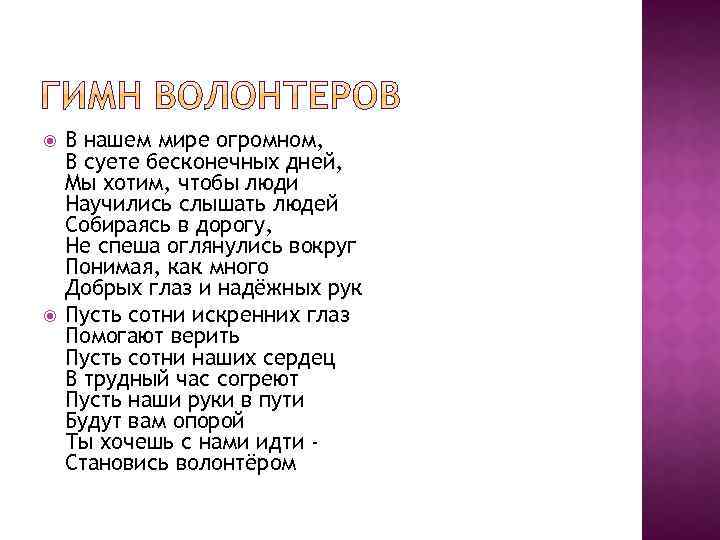 ГИМН ВОЛОНТЕРОВ

В нашем мире огромном,
В суете бесконечных дней,
Мы хотим, чтобы люди
Научились слышать людей
Собираясь в дорогу,
Не спеша оглянулись вокруг
Понимая, как много
Добрых глаз и надёжных рук

Пусть сотни искренних глаз
Помогают верить
Пусть сотни наших сердец
В трудный час согреют
Пусть наши руки в пути
Будут вам опорой
Ты хочешь с нами идти -
Становись волонтёром